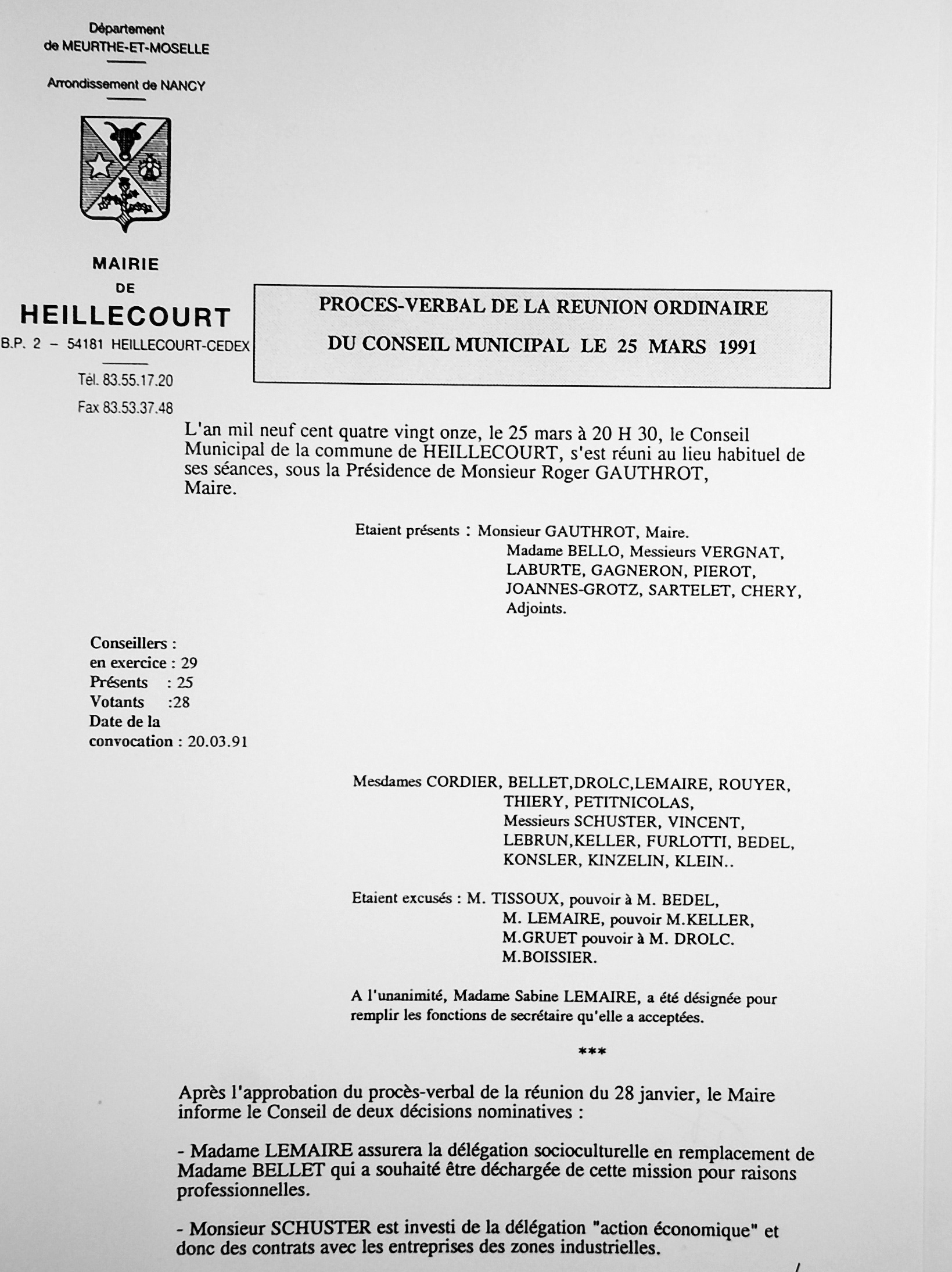 Département
de MEURTHE-ET-MOSELLE

Arrondissement de NANCY

MAIRIE
DE
HEILLECOURT
B.P. 2 – 54181 HEILLECOURT-CEDEX

Tél. 83.55.17.20
Fax 83.53.37.48

PROCES-VERBAL DE LA REUNION ORDINAIRE
DU CONSEIL MUNICIPAL LE 25 MARS 1991

L'an mil neuf cent quatre vingt onze, le 25 mars à 20 H 30, le Conseil Municipal de la commune de HEILLECOURT, s'est réuni au lieu habituel de ses séances, sous la Présidence de Monsieur Roger GAUTHROT, Maire.

Etaient présents : Monsieur GAUTHROT, Maire.
Madame BELLO, Messieurs VERGNAT, LABURTE, GAGNERON, PIEROT, JOANNES-GROTZ, SARTELET, CHERY, Adjoints.

Conseillers :
en exercice : 29
Présents : 25
Votants :28
Date de la convocation : 20.03.91

Mesdames CORDIER, BELLET,DROLC,LEMAIRE, ROUYER, THIERY, PETITNICOLAS,
Messieurs SCHUSTER, VINCENT, LEBRUN,KELLER, FURLOTTI, BEDEL, KONSLER, KINZELIN, KLEIN..

Etaient excusés : M. TISSOUX, pouvoir à M. BEDEL,
M. LEMAIRE, pouvoir M.KELLER,
M.GRUET pouvoir à M. DROLC.
M.BOISSIER.

A l'unanimité, Madame Sabine LEMAIRE, a été désignée pour remplir les fonctions de secrétaire qu'elle a acceptées.

***

Après l'approbation du procès-verbal de la réunion du 28 janvier, le Maire informe le Conseil de deux décisions nominatives :

- Madame LEMAIRE assurera la délégation socioculturelle en remplacement de Madame BELLET qui a souhaité être déchargée de cette mission pour raisons professionnelles.

- Monsieur SCHUSTER est investi de la délégation "action économique" et donc des contrats avec les entreprises des zones industrielles.